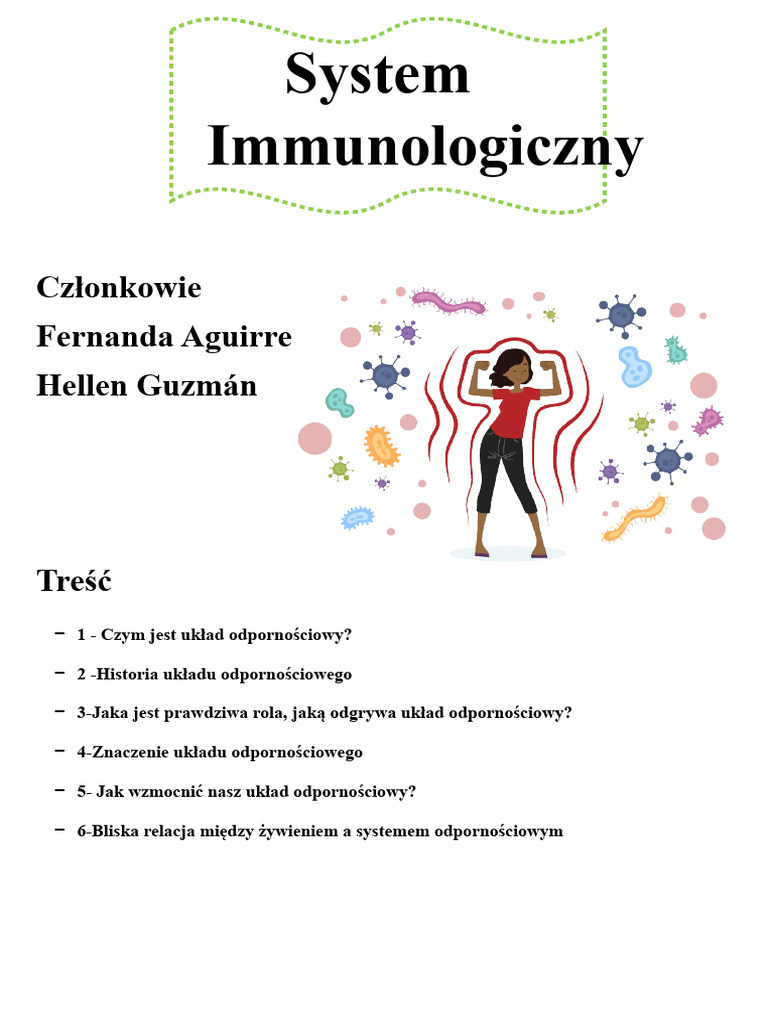 System Immunologiczny

Członkowie
Fernanda Aguirre
Hellen Guzmán

Treść

− 1 - Czym jest układ odpornościowy?

− 2 -Historia układu odpornościowego

− 3-Jaka jest prawdziwa rola, jaką odgrywa układ odpornościowy?

− 4-Znaczenie układu odpornościowego

− 5- Jak wzmocnić nasz układ odpornościowy?

− 6-Bliska relacja między żywieniem a systemem odpornościowym